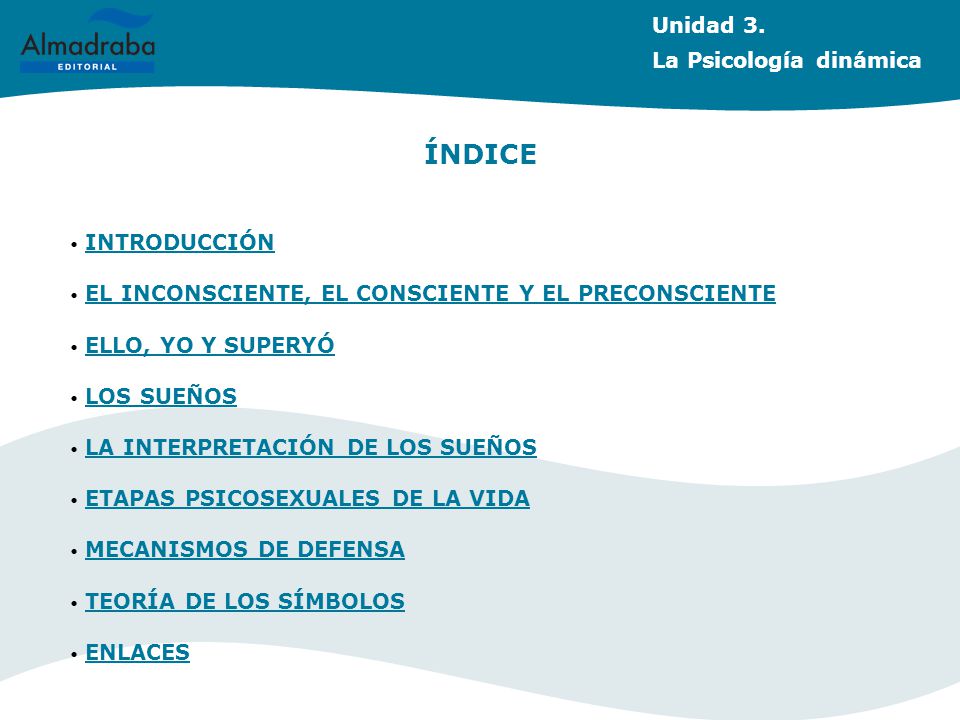 Almadraba
EDITORIAL

Unidad 3.
La Psicología dinámica

ÍNDICE

• INTRODUCCIÓN
• EL INCONSCIENTE, EL CONSCIENTE Y EL PRECONSCIENTE
• ELLO, YO Y SUPERYÓ
• LOS SUEÑOS
• LA INTERPRETACIÓN DE LOS SUEÑOS
• ETAPAS PSICOSEXUALES DE LA VIDA
• MECANISMOS DE DEFENSA
• TEORÍA DE LOS SÍMBOLOS
• ENLACES